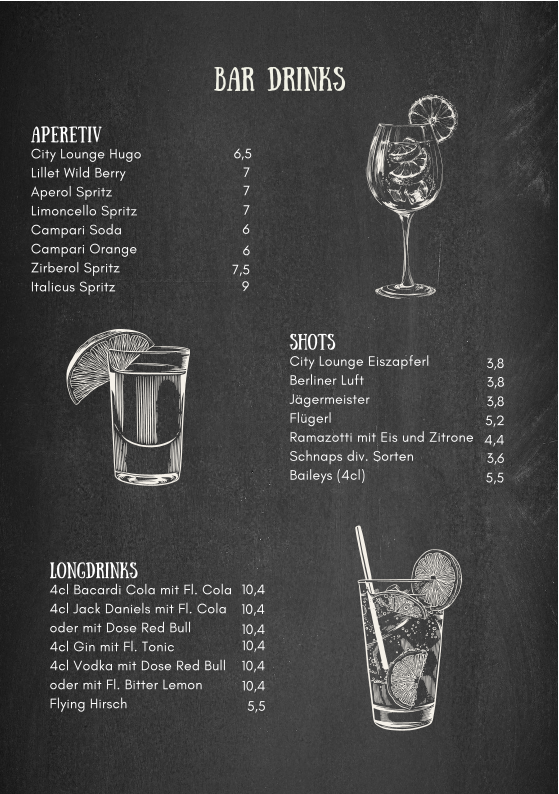 BAR DRINKS

APERETIV

| | |
|---|---|
| City Lounge Hugo | 6,5 |
| Lillet Wild Berry | 7 |
| Aperol Spritz | 7 |
| Limoncello Spritz | 7 |
| Campari Soda | 6 |
| Campari Orange | 6 |
| Zirberol Spritz | 7,5 |
| Italicus Spritz | 9 |

SHOTS

| | |
|---|---|
| City Lounge Eiszapferl | 3,8 |
| Berliner Luft | 3,8 |
| Jägermeister | 3,8 |
| Flügerl | 5,2 |
| Ramazotti mit Eis und Zitrone | 4,4 |
| Schnaps div. Sorten | 3,6 |
| Baileys (4cl) | 5,5 |

LONGDRINKS

| | |
|---|---|
| 4cl Bacardi Cola mit Fl. Cola | 10,4 |
| 4cl Jack Daniels mit Fl. Cola | 10,4 |
| oder mit Dose Red Bull | 10,4 |
| 4cl Gin mit Fl. Tonic | 10,4 |
| 4cl Vodka mit Dose Red Bull | 10,4 |
| oder mit Fl. Bitter Lemon | 10,4 |
| Flying Hirsch | 5,5 |